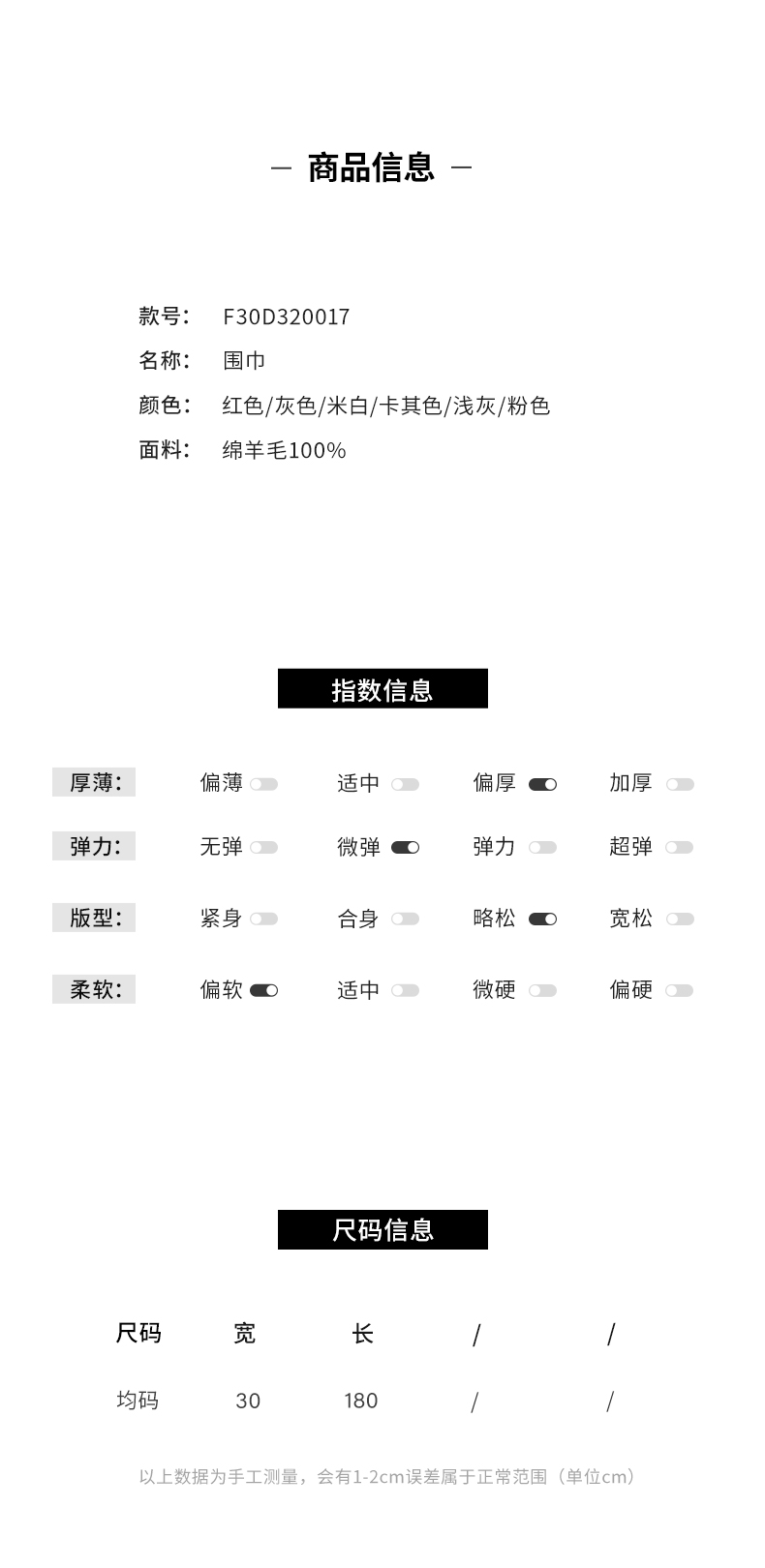 — 商品信息 —

款号： F30D320017
名称： 围巾
颜色： 红色/灰色/米白/卡其色/浅灰/粉色
面料： 绵羊毛100%

指数信息

厚薄： 偏薄 适中 偏厚 加厚
弹力： 无弹 微弹 弹力 超弹
版型： 紧身 合身 略松 宽松
柔软： 偏软 适中 微硬 偏硬

尺码信息

| 尺码 | 宽 | 长 | / | / |
|---|---|---|---|---|
| 均码 | 30 | 180 | / | / |

以上数据为手工测量，会有1-2cm误差属于正常范围（单位cm）